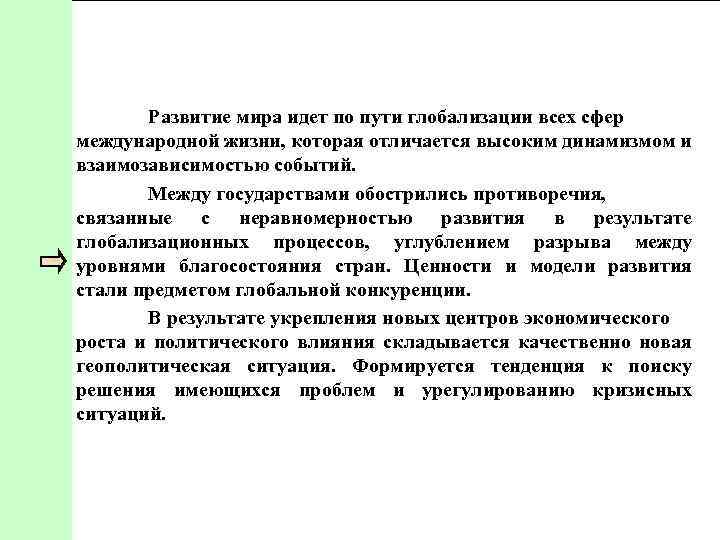 Развитие мира идет по пути глобализации всех сфер международной жизни, которая отличается высоким динамизмом и взаимозависимостью событий.

Между государствами обострились противоречия, связанные с неравномерностью развития в результате глобализационных процессов, углублением разрыва между уровнями благосостояния стран. Ценности и модели развития стали предметом глобальной конкуренции.

В результате укрепления новых центров экономического роста и политического влияния складывается качественно новая геополитическая ситуация. Формируется тенденция к поиску решения имеющихся проблем и урегулированию кризисных ситуаций.